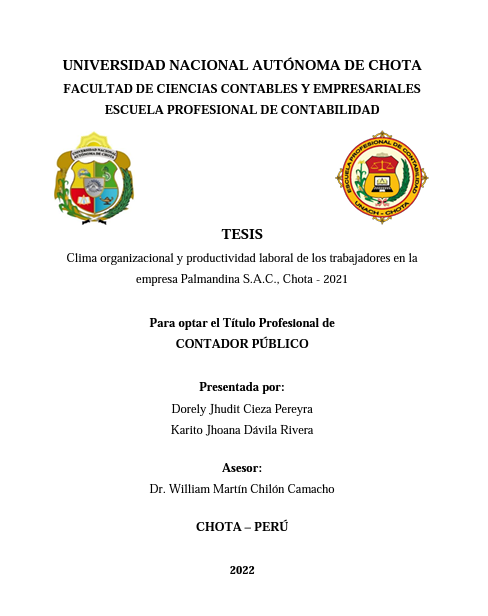 UNIVERSIDAD NACIONAL AUTÓNOMA DE CHOTA
FACULTAD DE CIENCIAS CONTABLES Y EMPRESARIALES
ESCUELA PROFESIONAL DE CONTABILIDAD

UNIVERSIDAD NACIONAL AUTÓNOMA DE CHOTA

ESCUELA PROFESIONAL DE CONTABILIDAD
UNACH - CHOTA

TESIS
Clima organizacional y productividad laboral de los trabajadores en la empresa Palmandina S.A.C., Chota - 2021

Para optar el Título Profesional de
CONTADOR PÚBLICO

Presentada por:
Dorely Jhudit Cieza Pereyra
Karito Jhoana Dávila Rivera

Asesor:
Dr. William Martín Chilón Camacho

CHOTA – PERÚ

2022